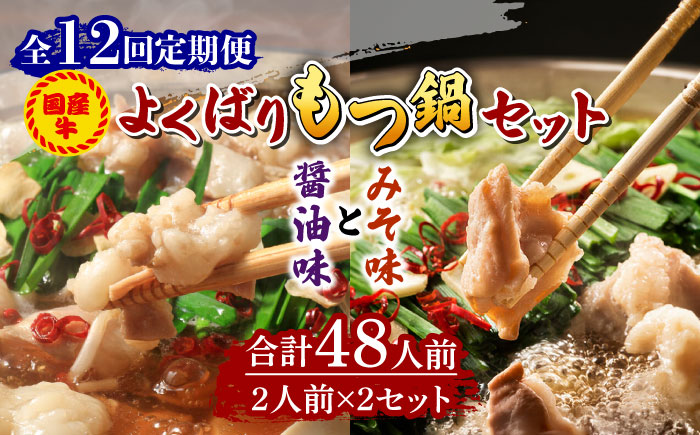 全12回定期便

国産牛

よくばりもつ鍋セット

醤油味 と みそ味

合計48人前
2人前×2セット